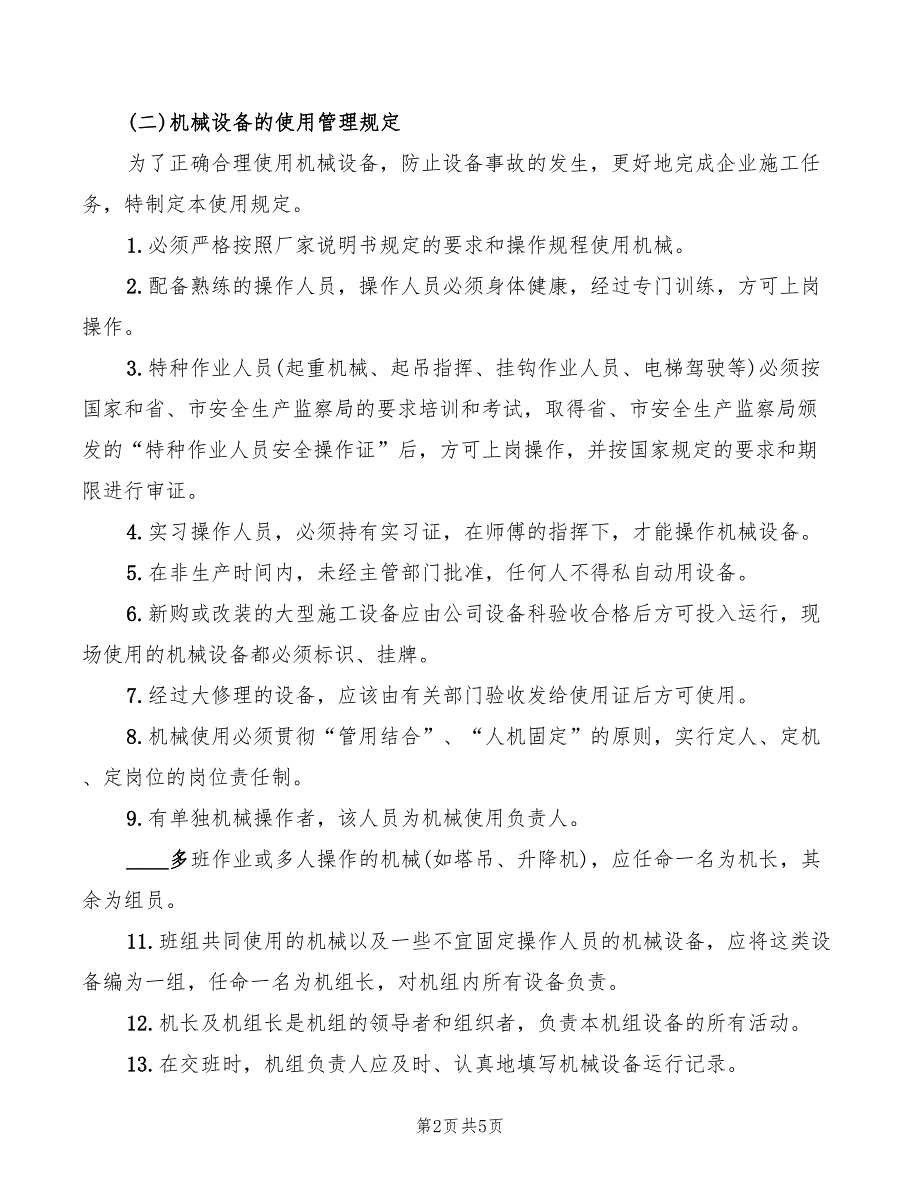 (二)机械设备的使用管理规定

为了正确合理使用机械设备，防止设备事故的发生，更好地完成企业施工任务，特制定本使用规定。

1.必须严格按照厂家说明书规定的要求和操作规程使用机械。

2.配备熟练的操作人员，操作人员必须身体健康，经过专门训练，方可上岗操作。

3.特种作业人员(起重机械、起吊指挥、挂钩作业人员、电梯驾驶等)必须按国家和省、市安全生产监察局的要求培训和考试，取得省、市安全生产监察局颁发的“特种作业人员安全操作证”后，方可上岗操作，并按国家规定的要求和期限进行审证。

4.实习操作人员，必须持有实习证，在师傅的指挥下，才能操作机械设备。

5.在非生产时间内，未经主管部门批准，任何人不得私自动用设备。

6.新购或改装的大型施工设备应由公司设备科验收合格后方可投入运行，现场使用的机械设备都必须标识、挂牌。

7.经过大修理的设备，应该由有关部门验收发给使用证后方可使用。

8.机械使用必须贯彻“管用结合”、“人机固定”的原则，实行定人、定机、定岗位的岗位责任制。

9.有单独机械操作者，该人员为机械使用负责人。

____多班作业或多人操作的机械(如塔吊、升降机)，应任命一名为机长，其余为组员。

11.班组共同使用的机械以及一些不宜固定操作人员的机械设备，应将这类设备编为一组，任命一名为机组长，对机组内所有设备负责。

12.机长及机组长是机组的领导者和组织者，负责本机组设备的所有活动。

13.在交班时，机组负责人应及时、认真地填写机械设备运行记录。

第2页 共5页